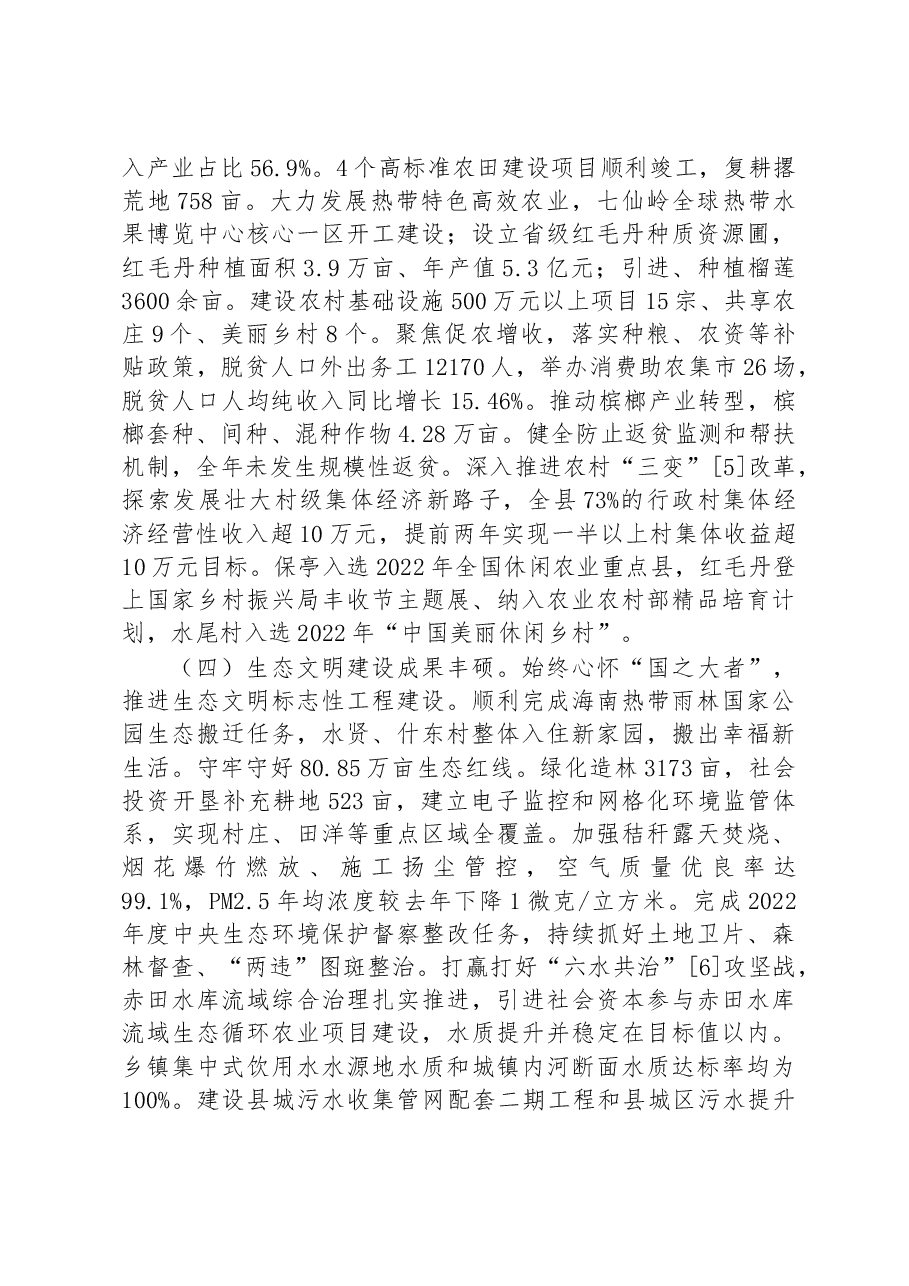 入产业占比56.9%。4个高标准农田建设项目顺利竣工，复耕撂荒地758亩。大力发展热带特色高效农业，七仙岭全球热带水果博览中心核心一区开工建设；设立省级红毛丹种质资源圃，红毛丹种植面积3.9万亩、年产值5.3亿元；引进、种植榴莲3600余亩。建设农村基础设施500万元以上项目15宗、共享农庄9个、美丽乡村8个。聚焦促农增收，落实种粮、农资等补贴政策，脱贫人口外出务工12170人，举办消费助农集市26场，脱贫人口人均纯收入同比增长15.46%。推动槟榔产业转型，槟榔套种、间种、混种作物4.28万亩。健全防止返贫监测和帮扶机制，全年未发生规模性返贫。深入推进农村“三变”[5]改革，探索发展壮大村级集体经济新路子，全县73%的行政村集体经济经营性收入超10万元，提前两年实现一半以上村集体收益超10万元目标。保亭入选2022年全国休闲农业重点县，红毛丹登上国家乡村振兴局丰收节主题展、纳入农业农村部精品培育计划，水尾村入选2022年“中国美丽休闲乡村”。

（四）生态文明建设成果丰硕。始终心怀“国之大者”，推进生态文明标志性工程建设。顺利完成海南热带雨林国家公园生态搬迁任务，水贤、什东村整体入住新家园，搬出幸福新生活。守牢守好80.85万亩生态红线。绿化造林3173亩，社会投资开垦补充耕地523亩，建立电子监控和网格化环境监管体系，实现村庄、田洋等重点区域全覆盖。加强秸秆露天焚烧、烟花爆竹燃放、施工扬尘管控，空气质量优良率达99.1%，PM2.5年均浓度较去年下降1微克/立方米。完成2022年度中央生态环境保护督察整改任务，持续抓好土地卫片、森林督查、“两违”图斑整治。打赢打好“六水共治”[6]攻坚战，赤田水库流域综合治理扎实推进，引进社会资本参与赤田水库流域生态循环农业项目建设，水质提升并稳定在目标值以内。乡镇集中式饮用水水源地水质和城镇内河断面水质达标率均为100%。建设县城污水收集管网配套二期工程和县城区污水提升